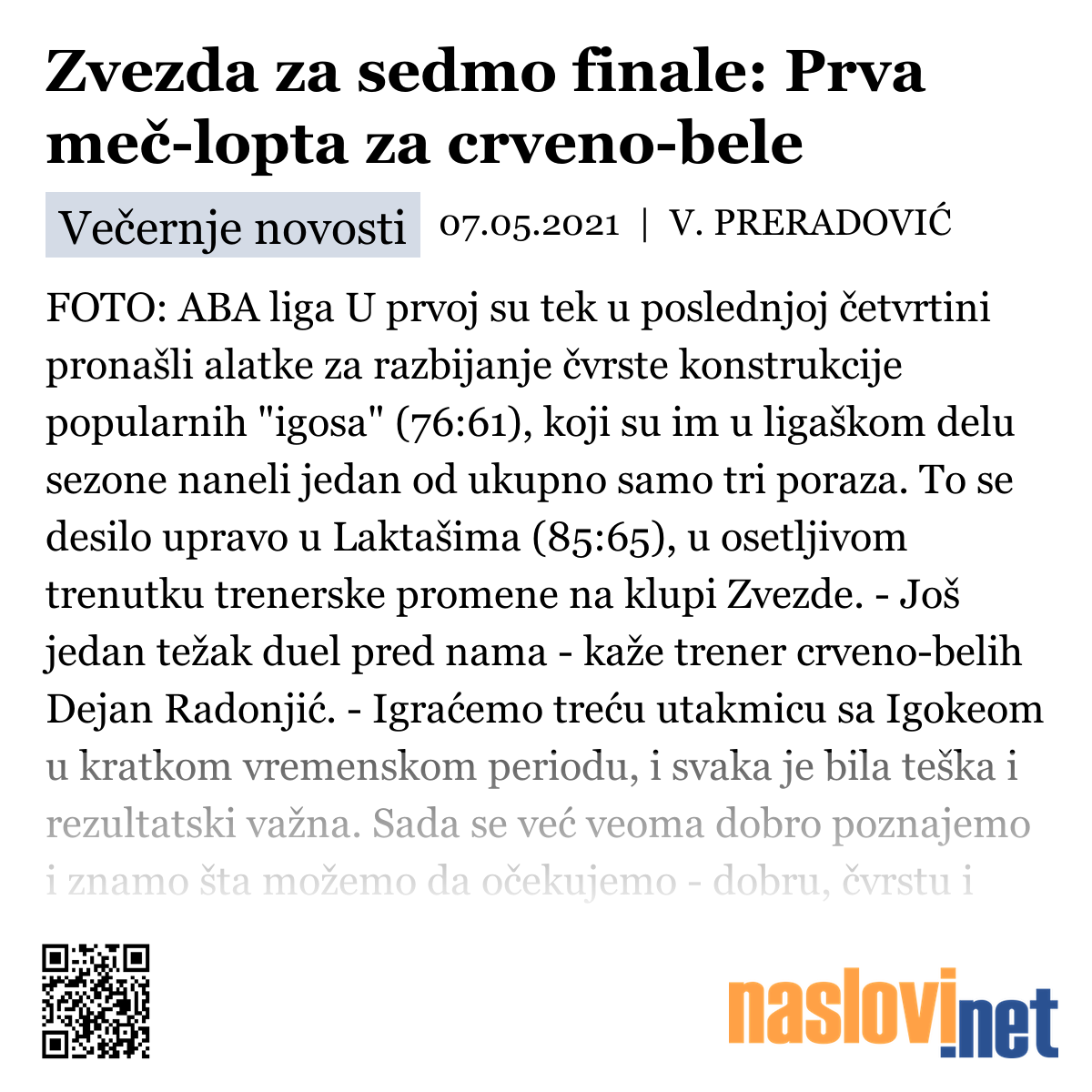 Zvezda za sedmo finale: Prva meč-lopta za crveno-bele

Večernje novosti 07.05.2021 | V. PRERADOVIĆ

FOTO: ABA liga U prvoj su tek u poslednjoj četvrtini pronašli alatke za razbijanje čvrste konstrukcije popularnih "igosa" (76:61), koji su im u ligaškom delu sezone naneli jedan od ukupno samo tri poraza. To se desilo upravo u Laktašima (85:65), u osetljivom trenutku trenerske promene na klupi Zvezde. - Još jedan težak duel pred nama - kaže trener crveno-belih Dejan Radonjić. - Igraćemo treću utakmicu sa Igokeom u kratkom vremenskom periodu, i svaka je bila teška i rezultatski važna. Sada se već veoma dobro poznajemo i znamo šta možemo da očekujemo - dobru, čvrstu i

naslovi.net